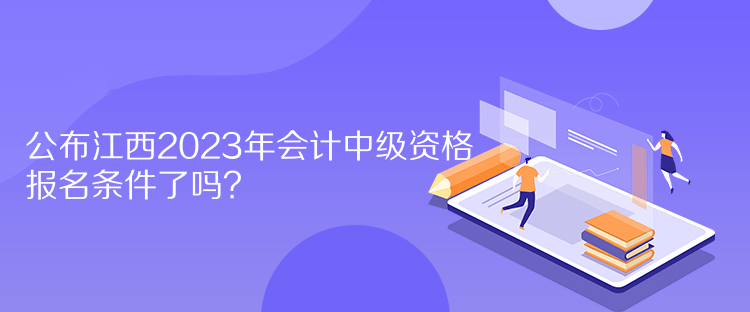 公布江西2023年会计中级资格报名条件了吗？